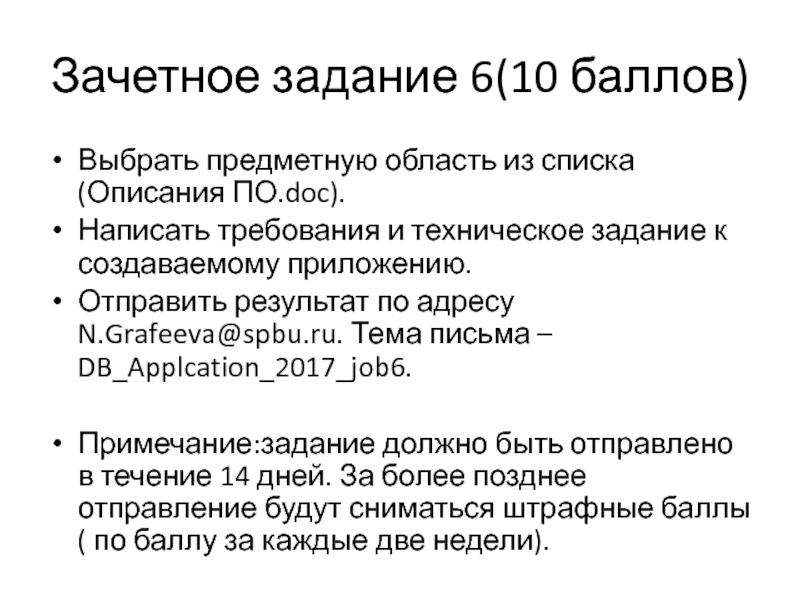 Зачетное задание 6(10 баллов)

• Выбрать предметную область из списка (Описания ПО.doc).
• Написать требования и техническое задание к создаваемому приложению.
• Отправить результат по адресу N.Grafeeva@spbu.ru. Тема письма – DB_Applcation_2017_job6.

• Примечание:задание должно быть отправлено в течение 14 дней. За более позднее отправление будут сниматься штрафные баллы ( по баллу за каждые две недели).